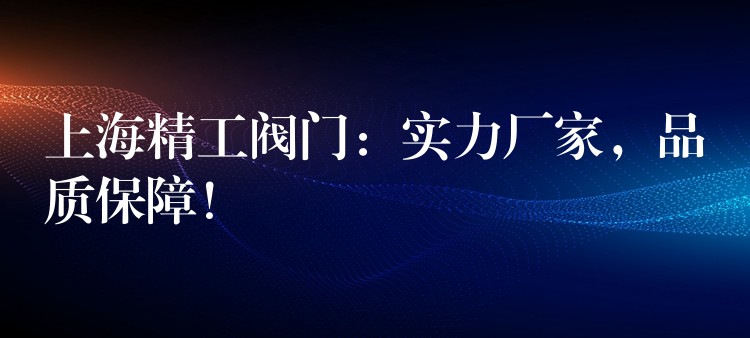 上海精工阀门：实力厂家，品质保障！